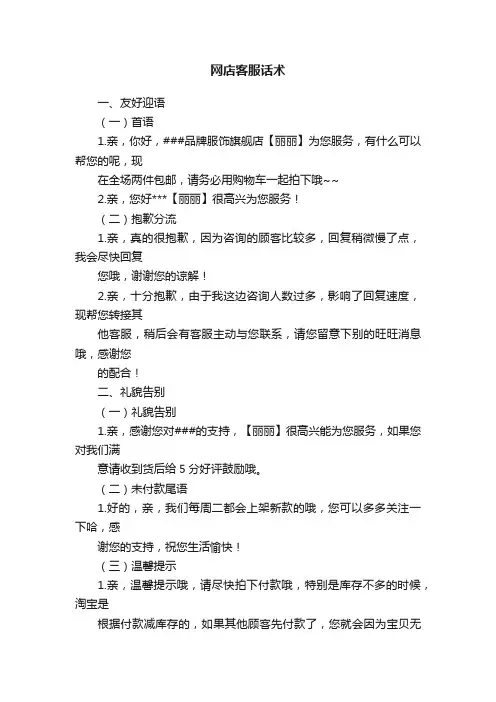 网店客服话术

一、友好迎语

（一）首语

1.亲，你好，###品牌服饰旗舰店【丽丽】为您服务，有什么可以帮您的呢，现
在全场两件包邮，请务必用购物车一起拍下哦~~

2.亲，您好***【丽丽】很高兴为您服务！

（二）抱歉分流

1.亲，真的很抱歉，因为咨询的顾客比较多，回复稍微慢了点，我会尽快回复
您哦，谢谢您的谅解！

2.亲，十分抱歉，由于我这边咨询人数过多，影响了回复速度，现帮您转接其
他客服，稍后会有客服主动与您联系，请您留意下别的旺旺消息哦，感谢您
的配合！

二、礼貌告别

（一）礼貌告别

1.亲，感谢您对###的支持，【丽丽】很高兴能为您服务，如果您对我们满
意请收到货后给 5 分好评鼓励哦。

（二）未付款尾语

1.好的，亲，我们每周二都会上架新款的哦，您可以多多关注一下哈，感
谢您的支持，祝您生活愉快！

（三）温馨提示

1.亲，温馨提示哦，请尽快拍下付款哦，特别是库存不多的时候，淘宝是
根据付款减库存的，如果其他顾客先付款了，您就会因为宝贝无